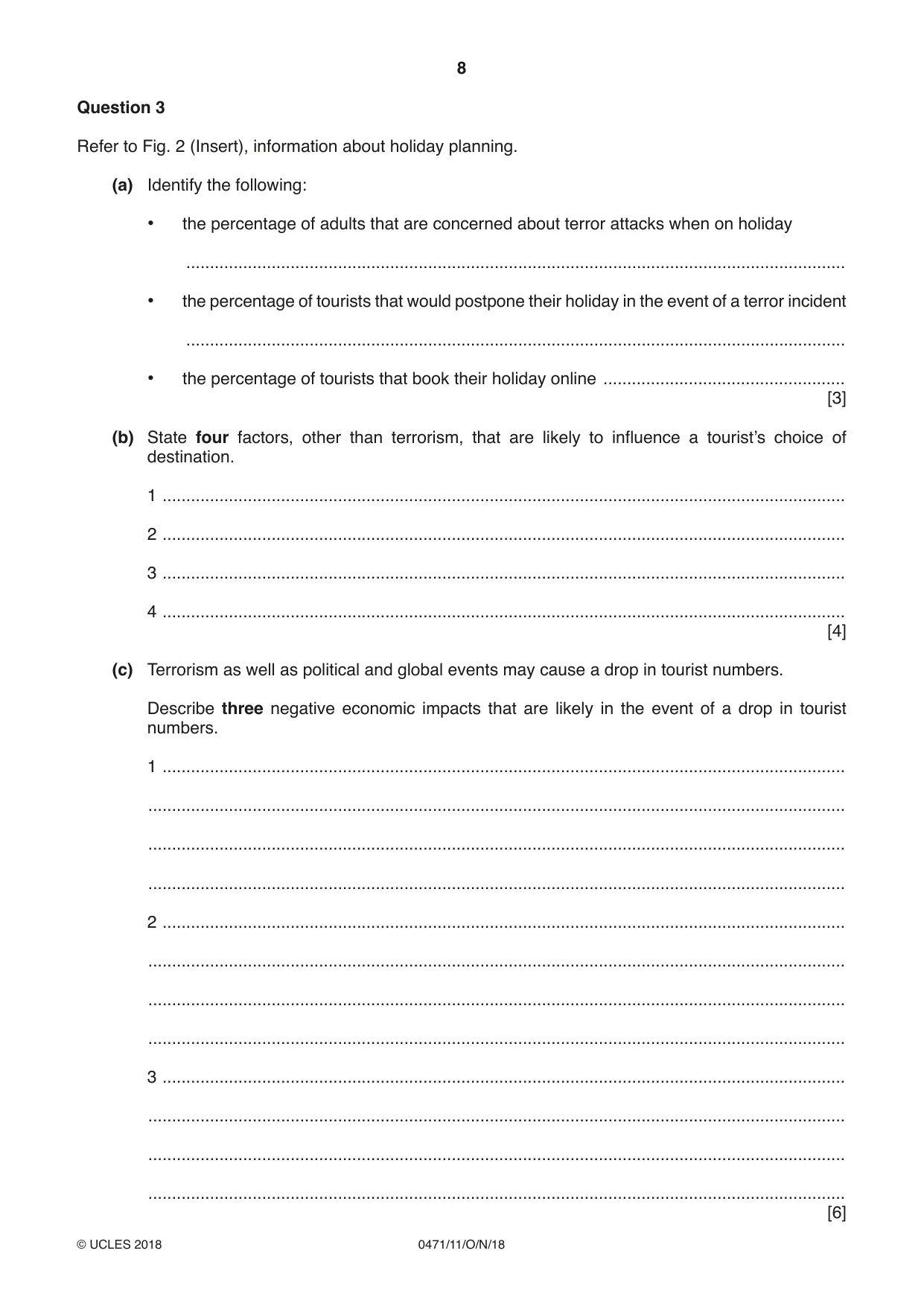 8

Question 3

Refer to Fig. 2 (Insert), information about holiday planning.

(a) Identify the following:

• the percentage of adults that are concerned about terror attacks when on holiday

____

• the percentage of tourists that would postpone their holiday in the event of a terror incident

____

• the percentage of tourists that book their holiday online ____

[3]

(b) State four factors, other than terrorism, that are likely to influence a tourist's choice of destination.

1 ____

2 ____

3 ____

4 ____

[4]

(c) Terrorism as well as political and global events may cause a drop in tourist numbers.

Describe three negative economic impacts that are likely in the event of a drop in tourist numbers.

1 ____

____

____

____

2 ____

____

____

____

3 ____

____

____

____

[6]

© UCLES 2018 0471/11/O/N/18